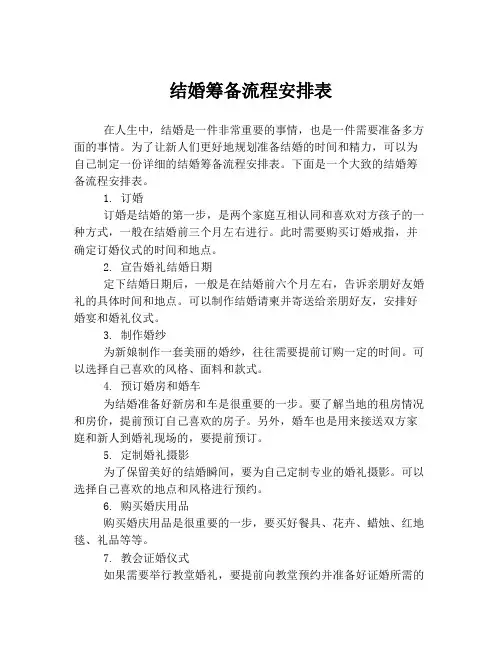 结婚筹备流程安排表

在人生中，结婚是一件非常重要的事情，也是一件需要准备多方面的事情。为了让新人们更好地规划准备结婚的时间和精力，可以为自己制定一份详细的结婚筹备流程安排表。下面是一个大致的结婚筹备流程安排表。

1. 订婚

订婚是结婚的第一步，是两个家庭互相认同和喜欢对方孩子的一种方式，一般在结婚前三个月左右进行。此时需要购买订婚戒指，并确定订婚仪式的时间和地点。

2. 宣告婚礼结婚日期

定下结婚日期后，一般是在结婚前六个月左右，告诉亲朋好友婚礼的具体时间和地点。可以制作结婚请柬并寄送给亲朋好友，安排好婚宴和婚礼仪式。

3. 制作婚纱

为新娘制作一套美丽的婚纱，往往需要提前订购一定的时间。可以选择自己喜欢的风格、面料和款式。

4. 预订婚房和婚车

为结婚准备好新房和车是很重要的一步。要了解当地的租房情况和房价，提前预订自己喜欢的房子。另外，婚车也是用来接送双方家庭和新人到婚礼现场的，要提前预订。

5. 定制婚礼摄影

为了保留美好的结婚瞬间，要为自己定制专业的婚礼摄影。可以选择自己喜欢的地点和风格进行预约。

6. 购买婚庆用品

购买婚庆用品是很重要的一步，要买好餐具、花卉、蜡烛、红地毯、礼品等等。

7. 教会证婚仪式

如果需要举行教堂婚礼，要提前向教堂预约并准备好证婚所需的